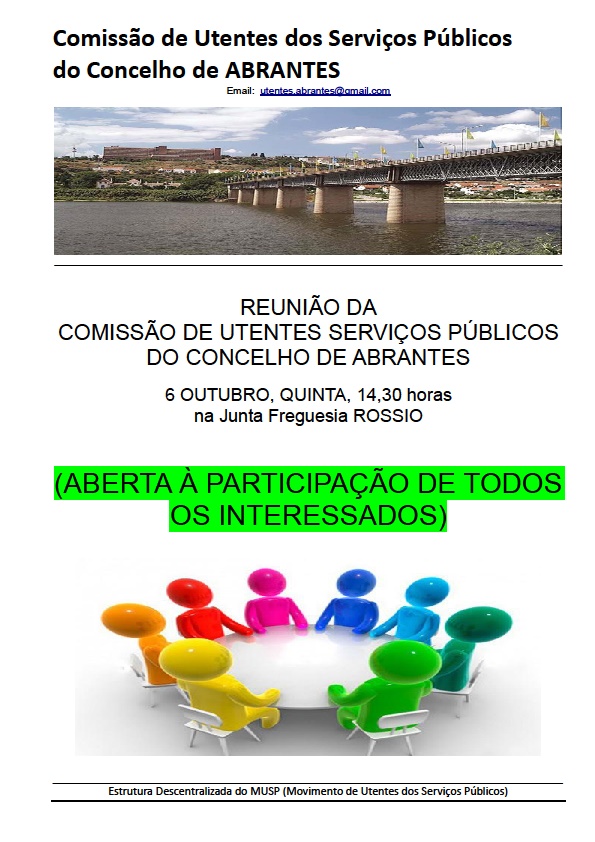 Comissão de Utentes dos Serviços Públicos
do Concelho de ABRANTES

Email: utentes.abrantes@gmail.com

REUNIÃO DA
COMISSÃO DE UTENTES SERVIÇOS PÚBLICOS
DO CONCELHO DE ABRANTES

6 OUTUBRO, QUINTA, 14,30 horas
na Junta Freguesia ROSSIO

(ABERTA À PARTICIPAÇÃO DE TODOS OS INTERESSADOS)

Estrutura Descentralizada do MUSP (Movimento de Utentes dos Serviços Públicos)